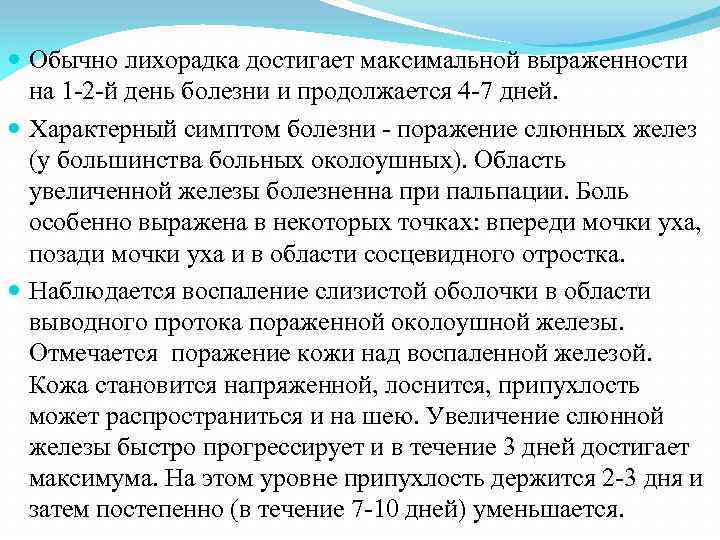 Обычно лихорадка достигает максимальной выраженности на 1-2-й день болезни и продолжается 4-7 дней.

Характерный симптом болезни - поражение слюнных желез (у большинства больных околоушных). Область увеличенной железы болезненна при пальпации. Боль особенно выражена в некоторых точках: впереди мочки уха, позади мочки уха и в области сосцевидного отростка.

Наблюдается воспаление слизистой оболочки в области выводного протока пораженной околоушной железы. Отмечается поражение кожи над воспаленной железой. Кожа становится напряженной, лоснится, припухлость может распространиться и на шею. Увеличение слюнной железы быстро прогрессирует и в течение 3 дней достигает максимума. На этом уровне припухлость держится 2-3 дня и затем постепенно (в течение 7-10 дней) уменьшается.